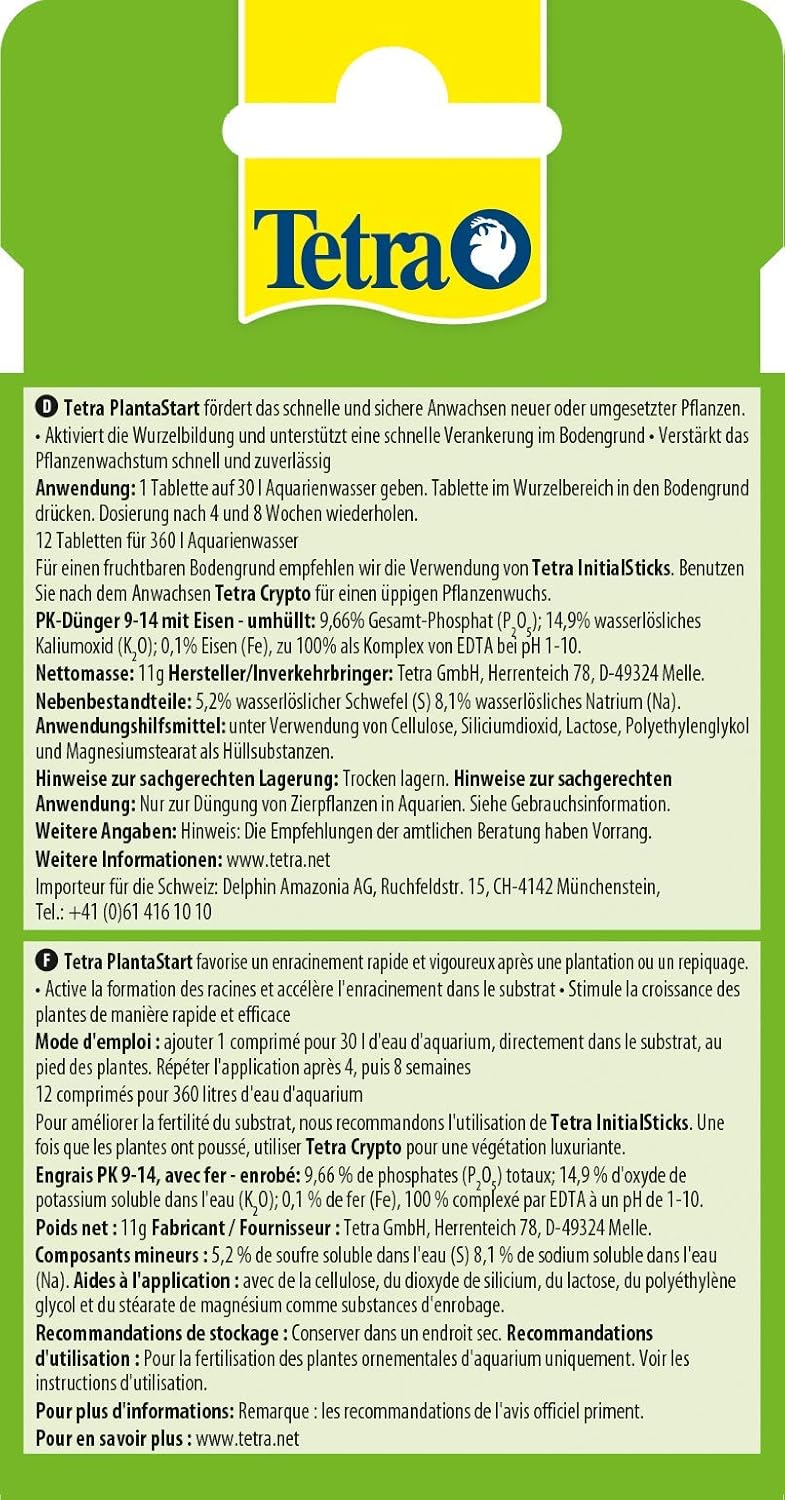 Tetra

D Tetra PlantaStart fördert das schnelle und sichere Anwachsen neuer oder umgesetzter Pflanzen. • Aktiviert die Wurzelbildung und unterstützt eine schnelle Verankerung im Bodengrund • Verstärkt das Pflanzenwachstum schnell und zuverlässig
Anwendung: 1 Tablette auf 30 l Aquarienwasser geben. Tablette im Wurzelbereich in den Bodengrund drücken. Dosierung nach 4 und 8 Wochen wiederholen.
12 Tabletten für 360 l Aquarienwasser
Für einen fruchtbaren Bodengrund empfehlen wir die Verwendung von Tetra InitialSticks. Benutzen Sie nach dem Anwachsen Tetra Crypto für einen üppigen Pflanzenwuchs.
PK-Dünger 9-14 mit Eisen - umhüllt: 9,66% Gesamt-Phosphat ($P_2O_5$); 14,9% wasserlösliches Kaliumoxid ($K_2O$); 0,1% Eisen (Fe), zu 100% als Komplex von EDTA bei pH 1-10.
Nettomasse: 11g Hersteller/Inverkehrbringer: Tetra GmbH, Herrenteich 78, D-49324 Melle.
Nebenbestandteile: 5,2% wasserlöslicher Schwefel (S) 8,1% wasserlösliches Natrium (Na).
Anwendungshilfsmittel: unter Verwendung von Cellulose, Siliciumdioxid, Lactose, Polyethylenglykol und Magnesiumstearat als Hüllsubstanzen.
Hinweise zur sachgerechten Lagerung: Trocken lagern. Hinweise zur sachgerechten Anwendung: Nur zur Düngung von Zierpflanzen in Aquarien. Siehe Gebrauchsinformation.
Weitere Angaben: Hinweis: Die Empfehlungen der amtlichen Beratung haben Vorrang.
Weitere Informationen: www.tetra.net
Importeur für die Schweiz: Delphin Amazonia AG, Ruchfeldstr. 15, CH-4142 Münchenstein, Tel.: +41 (0)61 416 10 10

F Tetra PlantaStart favorise un enracinement rapide et vigoureux après une plantation ou un repiquage. • Active la formation des racines et accélère l'enracinement dans le substrat • Stimule la croissance des plantes de manière rapide et efficace
Mode d'emploi : ajouter 1 comprimé pour 30 l d'eau d'aquarium, directement dans le substrat, au pied des plantes. Répéter l'application après 4, puis 8 semaines
12 comprimés pour 360 litres d'eau d'aquarium
Pour améliorer la fertilité du substrat, nous recommandons l'utilisation de Tetra InitialSticks. Une fois que les plantes ont poussé, utiliser Tetra Crypto pour une végétation luxuriante.
Engrais PK 9-14, avec fer - enrobé: 9,66 % de phosphates ($P_2O_5$) totaux; 14,9 % d'oxyde de potassium soluble dans l'eau ($K_2O$); 0,1 % de fer (Fe), 100 % complexé par EDTA à un pH de 1-10.
Poids net : 11g Fabricant / Fournisseur : Tetra GmbH, Herrenteich 78, D-49324 Melle.
Composants mineurs : 5,2 % de soufre soluble dans l'eau (S) 8,1 % de sodium soluble dans l'eau (Na). Aides à l'application : avec de la cellulose, du dioxyde de silicium, du lactose, du polyéthylène glycol et du stéarate de magnésium comme substances d'enrobage.
Recommandations de stockage : Conserver dans un endroit sec. Recommandations d'utilisation : Pour la fertilisation des plantes ornementales d'aquarium uniquement. Voir les instructions d'utilisation.
Pour plus d'informations: Remarque : les recommandations de l'avis officiel priment.
Pour en savoir plus : www.tetra.net